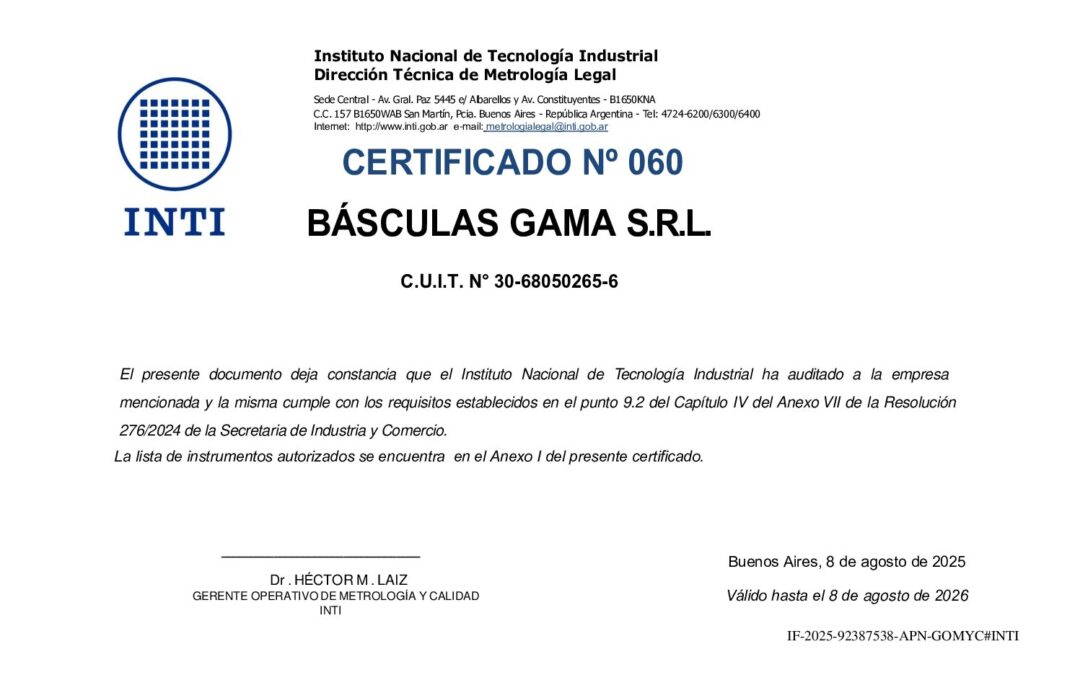 INTI

Instituto Nacional de Tecnología Industrial
Dirección Técnica de Metrología Legal

Sede Central - Av. Gral. Paz 5445 e/ Albarellos y Av. Constituyentes - B1650KNA
C.C. 157 B1650WAB San Martín, Pcia. Buenos Aires - República Argentina - Tel: 4724-6200/6300/6400
Internet: http://www.inti.gob.ar e-mail: metrologialegal@inti.gob.ar

CERTIFICADO Nº 060

BÁSCULAS GAMA S.R.L.

C.U.I.T. N° 30-68050265-6

El presente documento deja constancia que el Instituto Nacional de Tecnología Industrial ha auditado a la empresa mencionada y la misma cumple con los requisitos establecidos en el punto 9.2 del Capítulo IV del Anexo VII de la Resolución 276/2024 de la Secretaria de Industria y Comercio.
La lista de instrumentos autorizados se encuentra en el Anexo I del presente certificado.

Dr . HÉCTOR M . LAIZ
GERENTE OPERATIVO DE METROLOGÍA Y CALIDAD
INTI

Buenos Aires, 8 de agosto de 2025

Válido hasta el 8 de agosto de 2026

IF-2025-92387538-APN-GOMYC#INTI